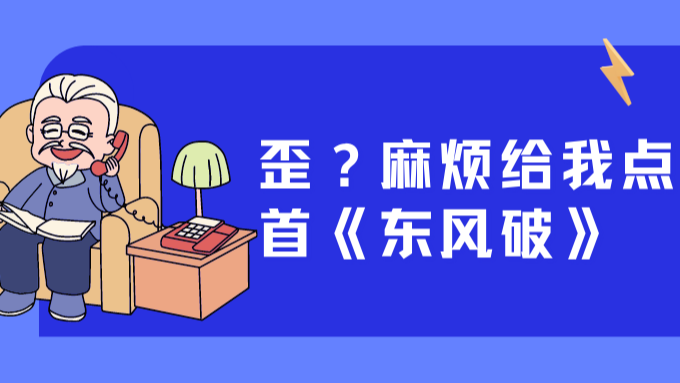 歪？麻烦给我点首《东风破》